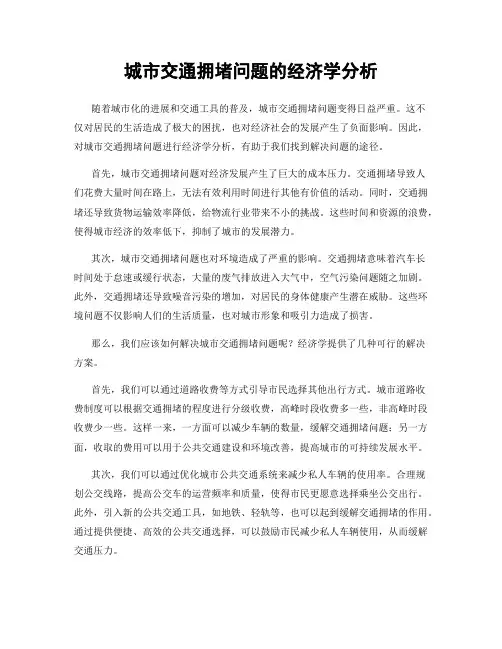 城市交通拥堵问题的经济学分析

随着城市化的进展和交通工具的普及，城市交通拥堵问题变得日益严重。这不仅对居民的生活造成了极大的困扰，也对经济社会的发展产生了负面影响。因此，对城市交通拥堵问题进行经济学分析，有助于我们找到解决问题的途径。

首先，城市交通拥堵问题对经济发展产生了巨大的成本压力。交通拥堵导致人们花费大量时间在路上，无法有效利用时间进行其他有价值的活动。同时，交通拥堵还导致货物运输效率降低，给物流行业带来不小的挑战。这些时间和资源的浪费，使得城市经济的效率低下，抑制了城市的发展潜力。

其次，城市交通拥堵问题也对环境造成了严重的影响。交通拥堵意味着汽车长时间处于怠速或缓行状态，大量的废气排放进入大气中，空气污染问题随之加剧。此外，交通拥堵还导致噪音污染的增加，对居民的身体健康产生潜在威胁。这些环境问题不仅影响人们的生活质量，也对城市形象和吸引力造成了损害。

那么，我们应该如何解决城市交通拥堵问题呢？经济学提供了几种可行的解决方案。

首先，我们可以通过道路收费等方式引导市民选择其他出行方式。城市道路收费制度可以根据交通拥堵的程度进行分级收费，高峰时段收费多一些，非高峰时段收费少一些。这样一来，一方面可以减少车辆的数量，缓解交通拥堵问题；另一方面，收取的费用可以用于公共交通建设和环境改善，提高城市的可持续发展水平。

其次，我们可以通过优化城市公共交通系统来减少私人车辆的使用率。合理规划公交线路，提高公交车的运营频率和质量，使得市民更愿意选择乘坐公交出行。此外，引入新的公共交通工具，如地铁、轻轨等，也可以起到缓解交通拥堵的作用。通过提供便捷、高效的公共交通选择，可以鼓励市民减少私人车辆使用，从而缓解交通压力。